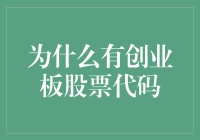 为什么有创业板股票代码